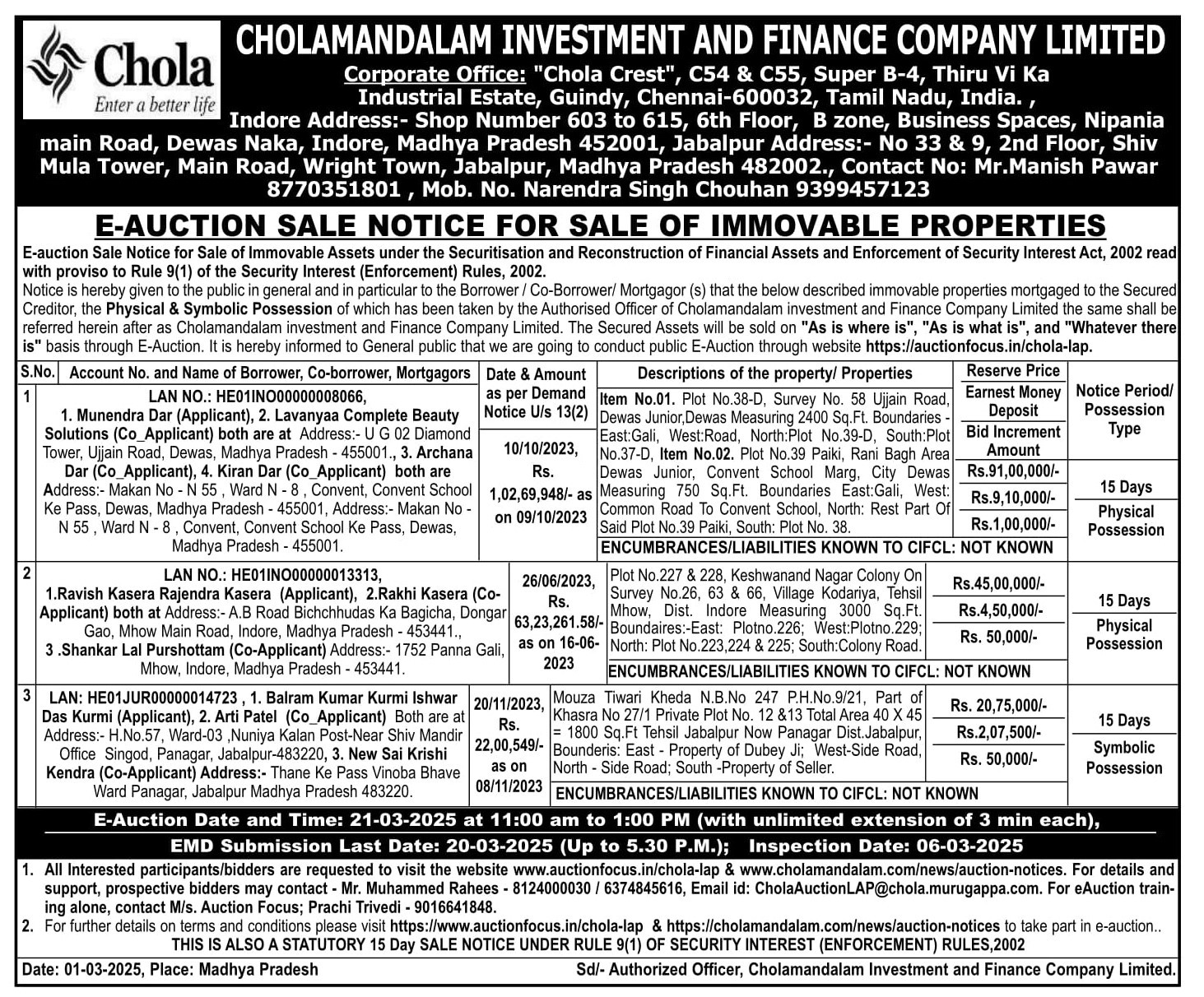 Chola
Enter a better life

CHOLAMANDALAM INVESTMENT AND FINANCE COMPANY LIMITED

Corporate Office: "Chola Crest", C54 & C55, Super B-4, Thiru Vi Ka Industrial Estate, Guindy, Chennai-600032, Tamil Nadu, India. , Indore Address:- Shop Number 603 to 615, 6th Floor, B zone, Business Spaces, Nipania main Road, Dewas Naka, Indore, Madhya Pradesh 452001, Jabalpur Address:- No 33 & 9, 2nd Floor, Shiv Mula Tower, Main Road, Wright Town, Jabalpur, Madhya Pradesh 482002., Contact No: Mr.Manish Pawar 8770351801 , Mob. No. Narendra Singh Chouhan 9399457123

E-AUCTION SALE NOTICE FOR SALE OF IMMOVABLE PROPERTIES

E-auction Sale Notice for Sale of Immovable Assets under the Securitisation and Reconstruction of Financial Assets and Enforcement of Security Interest Act, 2002 read with proviso to Rule 9(1) of the Security Interest (Enforcement) Rules, 2002.
Notice is hereby given to the public in general and in particular to the Borrower / Co-Borrower/ Mortgagor (s) that the below described immovable properties mortgaged to the Secured Creditor, the Physical & Symbolic Possession of which has been taken by the Authorised Officer of Cholamandalam investment and Finance Company Limited the same shall be referred herein after as Cholamandalam investment and Finance Company Limited. The Secured Assets will be sold on "As is where is", "As is what is", and "Whatever there is" basis through E-Auction. It is hereby informed to General public that we are going to conduct public E-Auction through website https://auctionfocus.in/chola-lap.

| S.No. | Account No. and Name of Borrower, Co-borrower, Mortgagors | Date & Amount as per Demand Notice U/s 13(2) | Descriptions of the property/ Properties | Reserve Price / Earnest Money Deposit / Bid Increment Amount | Notice Period/ Possession Type |
|---|---|---|---|---|---|
| 1 | LAN NO.: HE01INO00000008066, 1. Munendra Dar (Applicant), 2. Lavanyaa Complete Beauty Solutions (Co_Applicant) both are at Address:- U G 02 Diamond Tower, Ujjain Road, Dewas, Madhya Pradesh - 455001., 3. Archana Dar (Co_Applicant), 4. Kiran Dar (Co_Applicant) both are Address:- Makan No - N 55 , Ward N - 8 , Convent, Convent School Ke Pass, Dewas, Madhya Pradesh - 455001, Address:- Makan No - N 55 , Ward N - 8 , Convent, Convent School Ke Pass, Dewas, Madhya Pradesh - 455001. | 10/10/2023, Rs. 1,02,69,948/- as on 09/10/2023 | Item No.01. Plot No.38-D, Survey No. 58 Ujjain Road, Dewas Junior,Dewas Measuring 2400 Sq.Ft. Boundaries - East:Gali, West:Road, North:Plot No.39-D, South:Plot No.37-D, Item No.02. Plot No.39 Paiki, Rani Bagh Area Dewas Junior, Convent School Marg, City Dewas Measuring 750 Sq.Ft. Boundaries East:Gali, West: Common Road To Convent School, North: Rest Part Of Said Plot No.39 Paiki, South: Plot No. 38. ENCUMBRANCES/LIABILITIES KNOWN TO CIFCL: NOT KNOWN | Rs.91,00,000/- Rs.9,10,000/- Rs.1,00,000/- | 15 Days Physical Possession |
| 2 | LAN NO.: HE01INO00000013313, 1.Ravish Kasera Rajendra Kasera (Applicant), 2.Rakhi Kasera (Co-Applicant) both at Address:- A.B Road Bichchhudas Ka Bagicha, Dongar Gao, Mhow Main Road, Indore, Madhya Pradesh - 453441., 3 .Shankar Lal Purshottam (Co-Applicant) Address:- 1752 Panna Gali, Mhow, Indore, Madhya Pradesh - 453441. | 26/06/2023, Rs. 63,23,261.58/- as on 16-06-2023 | Plot No.227 & 228, Keshwanand Nagar Colony On Survey No.26, 63 & 66, Village Kodariya, Tehsil Mhow, Dist. Indore Measuring 3000 Sq.Ft. Boundaires:-East: Plotno.226; West:Plotno.229; North: Plot No.223,224 & 225; South:Colony Road. ENCUMBRANCES/LIABILITIES KNOWN TO CIFCL: NOT KNOWN | Rs.45,00,000/- Rs.4,50,000/- Rs. 50,000/- | 15 Days Physical Possession |
| 3 | LAN: HE01JUR00000014723 , 1. Balram Kumar Kurmi Ishwar Das Kurmi (Applicant), 2. Arti Patel (Co_Applicant) Both are at Address:- H.No.57, Ward-03 ,Nuniya Kalan Post-Near Shiv Mandir Office Singod, Panagar, Jabalpur-483220, 3. New Sai Krishi Kendra (Co-Applicant) Address:- Thane Ke Pass Vinoba Bhave Ward Panagar, Jabalpur Madhya Pradesh 483220. | 20/11/2023, Rs. 22,00,549/- as on 08/11/2023 | Mouza Tiwari Kheda N.B.No 247 P.H.No.9/21, Part of Khasra No 27/1 Private Plot No. 12 &13 Total Area 40 X 45 = 1800 Sq.Ft Tehsil Jabalpur Now Panagar Dist.Jabalpur, Bounderis: East - Property of Dubey Ji; West-Side Road, North - Side Road; South -Property of Seller. ENCUMBRANCES/LIABILITIES KNOWN TO CIFCL: NOT KNOWN | Rs. 20,75,000/- Rs.2,07,500/- Rs. 50,000/- | 15 Days Symbolic Possession |

E-Auction Date and Time: 21-03-2025 at 11:00 am to 1:00 PM (with unlimited extension of 3 min each),
EMD Submission Last Date: 20-03-2025 (Up to 5.30 P.M.); Inspection Date: 06-03-2025

1. All Interested participants/bidders are requested to visit the website www.auctionfocus.in/chola-lap & www.cholamandalam.com/news/auction-notices. For details and support, prospective bidders may contact - Mr. Muhammed Rahees - 8124000030 / 6374845616, Email id: CholaAuctionLAP@chola.murugappa.com. For eAuction training alone, contact M/s. Auction Focus; Prachi Trivedi - 9016641848.
2. For further details on terms and conditions please visit https://www.auctionfocus.in/chola-lap & https://cholamandalam.com/news/auction-notices to take part in e-auction..
THIS IS ALSO A STATUTORY 15 Day SALE NOTICE UNDER RULE 9(1) OF SECURITY INTEREST (ENFORCEMENT) RULES,2002

Date: 01-03-2025, Place: Madhya Pradesh
Sd/- Authorized Officer, Cholamandalam Investment and Finance Company Limited.